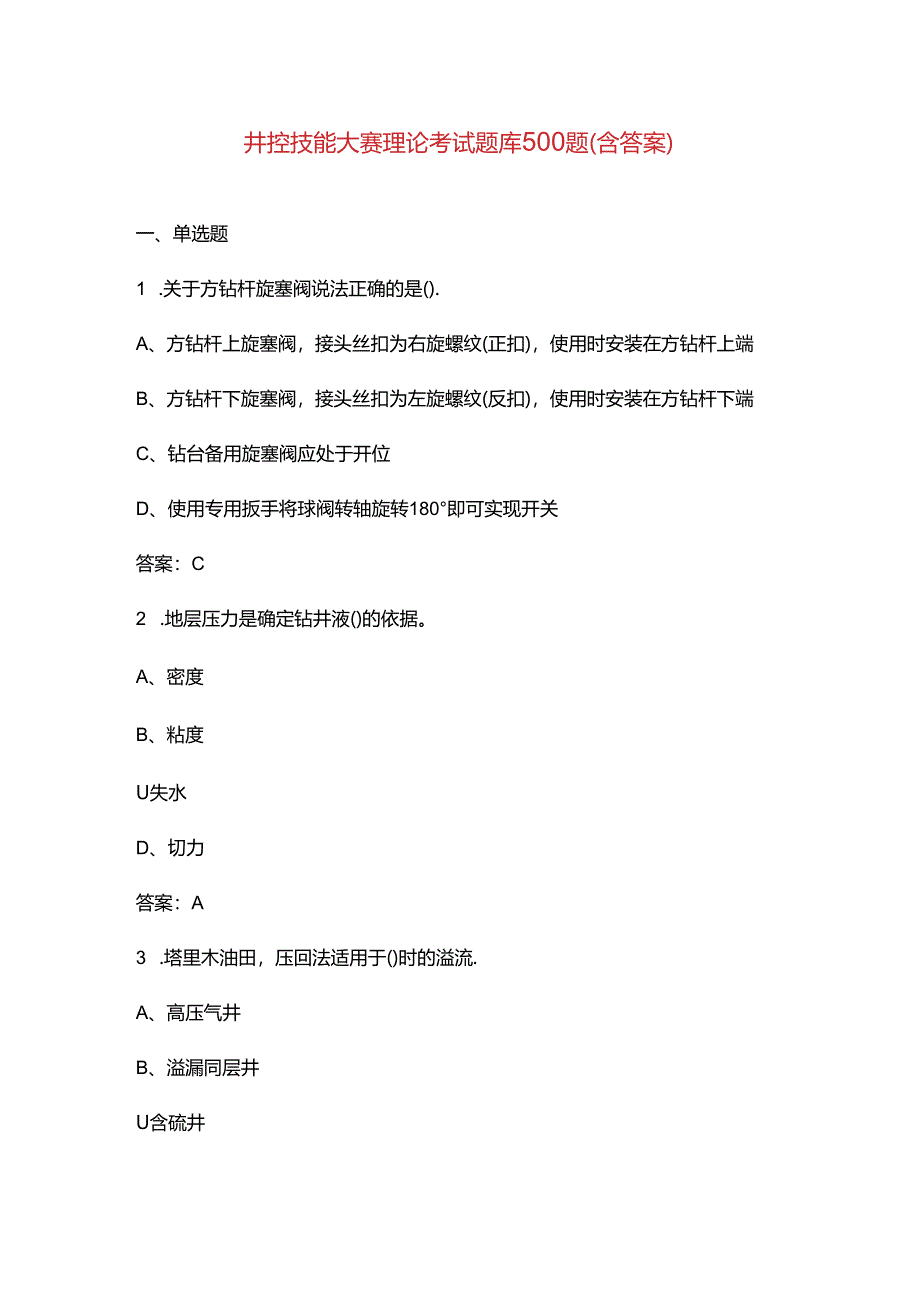 井控技能大赛理论考试题库500题(含答案)

一、单选题

1 .关于方钻杆旋塞阀说法正确的是().

A、方钻杆上旋塞阀，接头丝扣为右旋螺纹(正扣)，使用时安装在方钻杆上端

B、方钻杆下旋塞阀，接头丝扣为左旋螺纹(反扣)，使用时安装在方钻杆下端

C、钻台备用旋塞阀应处于开位

D、使用专用扳手将球阀转轴旋转180°即可实现开关

答案：C

2 .地层压力是确定钻井液()的依据。

A、密度

B、粘度

U失水

D、切力

答案：A

3 .塔里木油田，压回法适用于()时的溢流.

A、高压气井

B、溢漏同层井

U含硫井